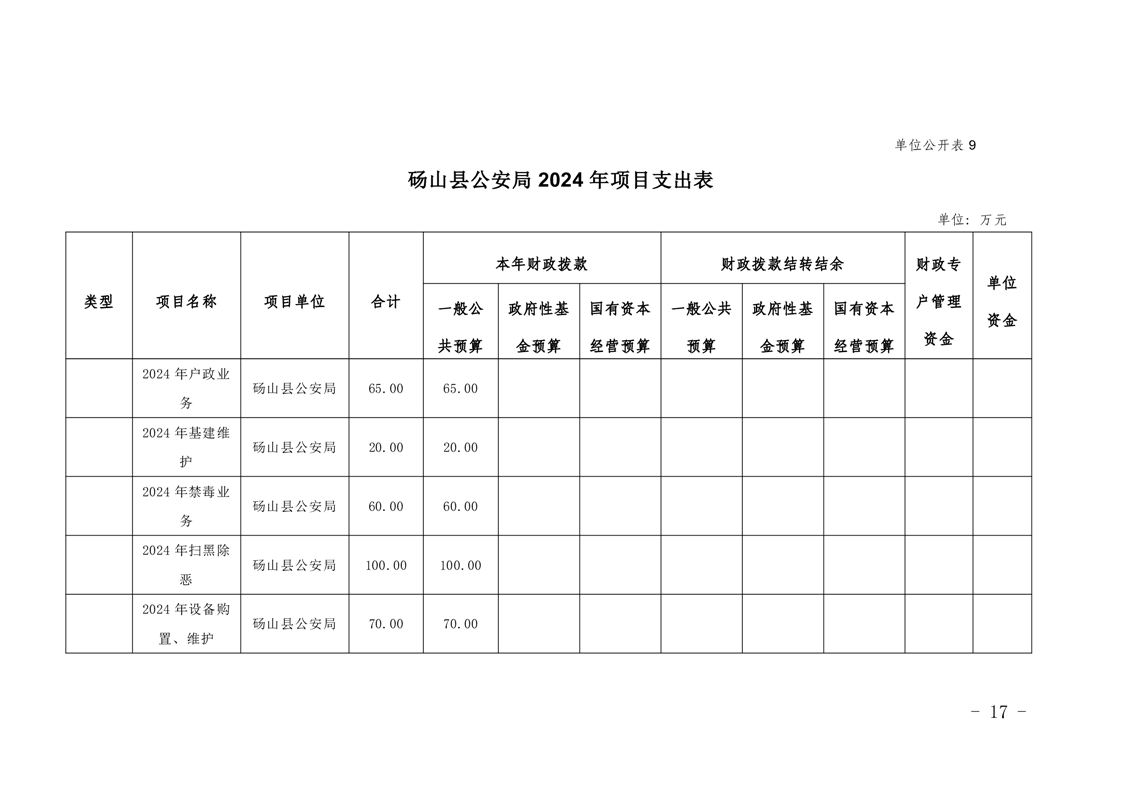 单位公开表 9

砀山县公安局 2024 年项目支出表

单位：万元

| 类型 | 项目名称 | 项目单位 | 合计 | 本年财政拨款 一般公共预算 | 本年财政拨款 政府性基金预算 | 本年财政拨款 国有资本经营预算 | 财政拨款结转结余 一般公共预算 | 财政拨款结转结余 政府性基金预算 | 财政拨款结转结余 国有资本经营预算 | 财政专户管理资金 | 单位资金 |
|---|---|---|---|---|---|---|---|---|---|---|---|
| | 2024 年户政业务 | 砀山县公安局 | 65.00 | 65.00 | | | | | | | |
| | 2024 年基建维护 | 砀山县公安局 | 20.00 | 20.00 | | | | | | | |
| | 2024 年禁毒业务 | 砀山县公安局 | 60.00 | 60.00 | | | | | | | |
| | 2024 年扫黑除恶 | 砀山县公安局 | 100.00 | 100.00 | | | | | | | |
| | 2024 年设备购置、维护 | 砀山县公安局 | 70.00 | 70.00 | | | | | | | |

－ 17 －